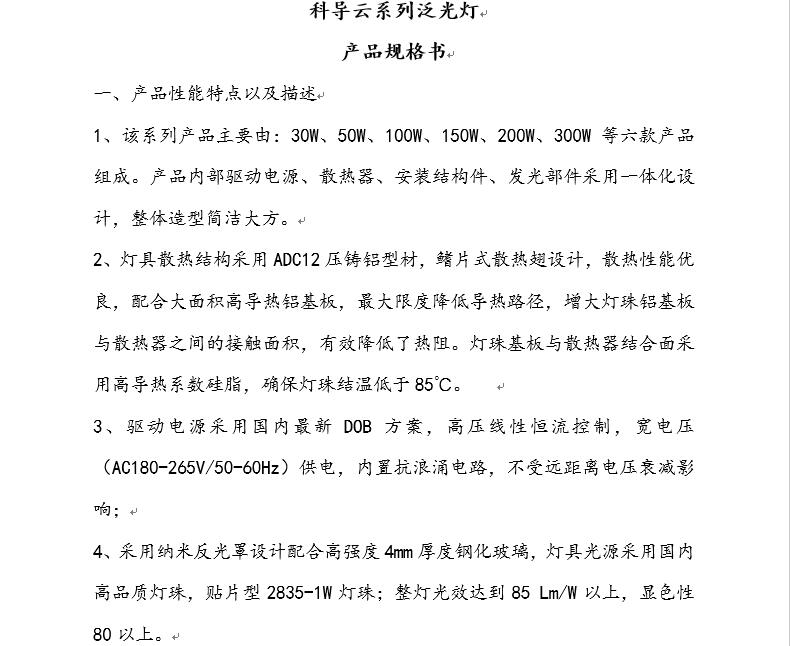 科导云系列泛光灯

产品规格书

一、产品性能特点以及描述

1、该系列产品主要由：30W、50W、100W、150W、200W、300W 等六款产品组成。产品内部驱动电源、散热器、安装结构件、发光部件采用一体化设计，整体造型简洁大方。

2、灯具散热结构采用 ADC12 压铸铝型材，鳍片式散热翅设计，散热性能优良，配合大面积高导热铝基板，最大限度降低导热路径，增大灯珠铝基板与散热器之间的接触面积，有效降低了热阻。灯珠基板与散热器结合面采用高导热系数硅脂，确保灯珠结温低于 85℃。

3、驱动电源采用国内最新 DOB 方案，高压线性恒流控制，宽电压（AC180-265V/50-60Hz）供电，内置抗浪涌电路，不受远距离电压衰减影响；

4、采用纳米反光罩设计配合高强度 4mm 厚度钢化玻璃，灯具光源采用国内高品质灯珠，贴片型 2835-1W 灯珠；整灯光效达到 85 Lm/W 以上，显色性 80 以上。